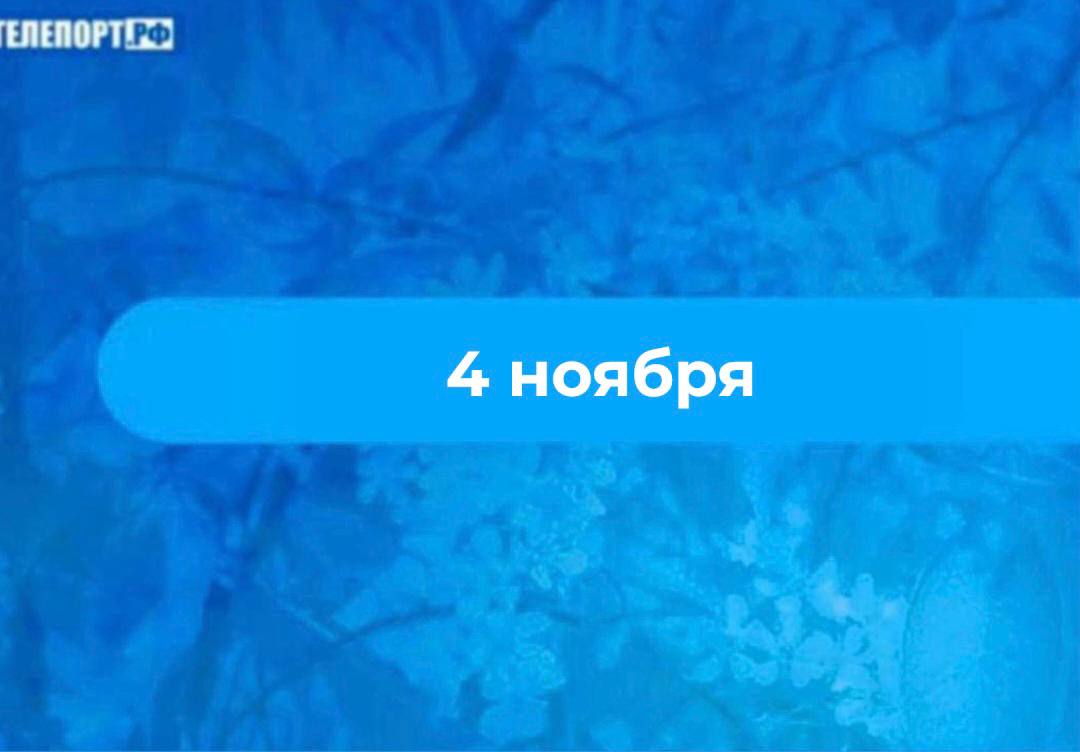 ТЕЛЕПОРТ.РФ

4 ноября